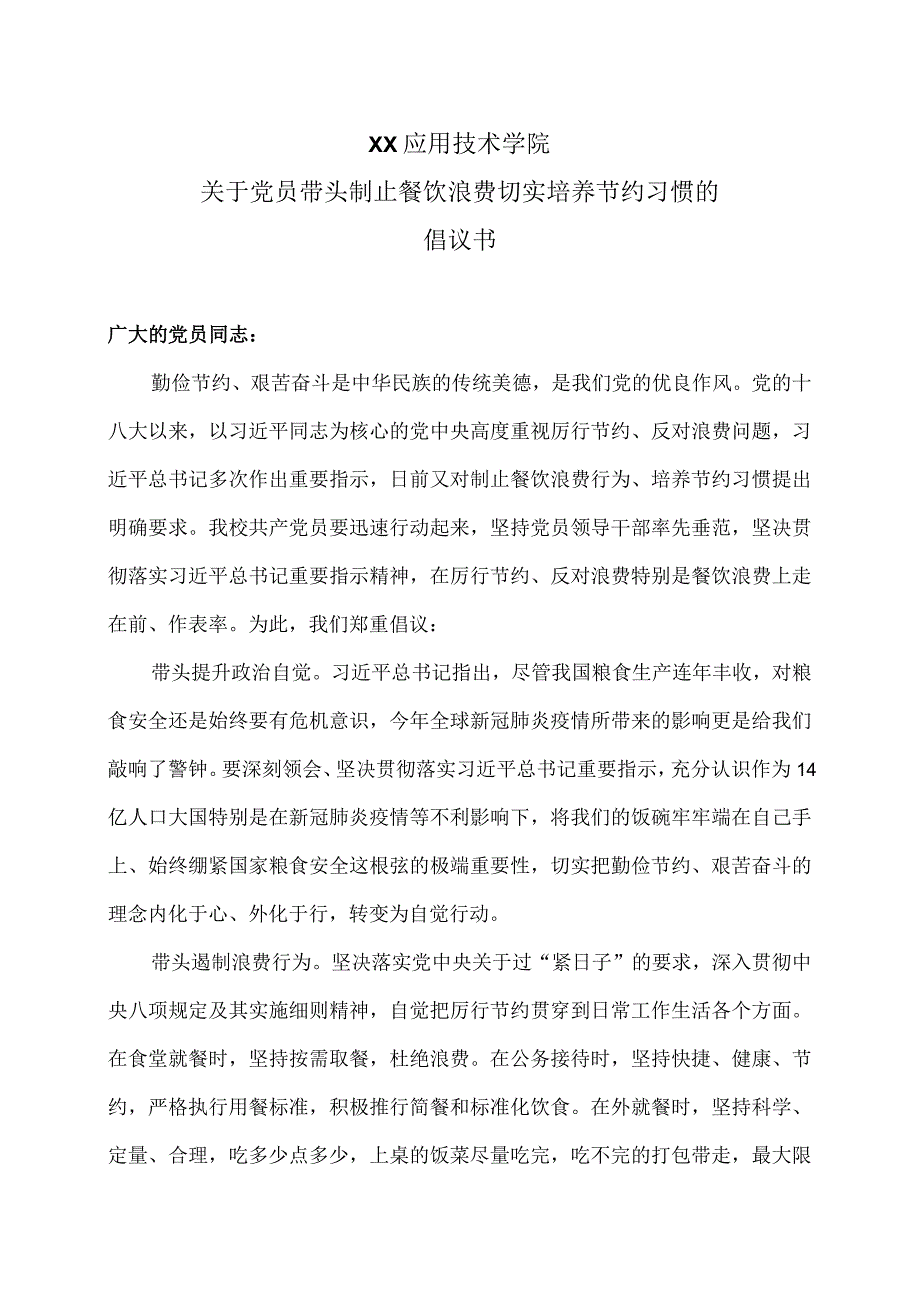 XX应用技术学院
关于党员带头制止餐饮浪费切实培养节约习惯的
倡议书

广大的党员同志：

勤俭节约、艰苦奋斗是中华民族的传统美德，是我们党的优良作风。党的十八大以来，以习近平同志为核心的党中央高度重视厉行节约、反对浪费问题，习近平总书记多次作出重要指示，日前又对制止餐饮浪费行为、培养节约习惯提出明确要求。我校共产党员要迅速行动起来，坚持党员领导干部率先垂范，坚决贯彻落实习近平总书记重要指示精神，在厉行节约、反对浪费特别是餐饮浪费上走在前、作表率。为此，我们郑重倡议：

带头提升政治自觉。习近平总书记指出，尽管我国粮食生产连年丰收，对粮食安全还是始终要有危机意识，今年全球新冠肺炎疫情所带来的影响更是给我们敲响了警钟。要深刻领会、坚决贯彻落实习近平总书记重要指示，充分认识作为14亿人口大国特别是在新冠肺炎疫情等不利影响下，将我们的饭碗牢牢端在自己手上、始终绷紧国家粮食安全这根弦的极端重要性，切实把勤俭节约、艰苦奋斗的理念内化于心、外化于行，转变为自觉行动。

带头遏制浪费行为。坚决落实党中央关于过“紧日子”的要求，深入贯彻中央八项规定及其实施细则精神，自觉把厉行节约贯穿到日常工作生活各个方面。在食堂就餐时，坚持按需取餐，杜绝浪费。在公务接待时，坚持快捷、健康、节约，严格执行用餐标准，积极推行简餐和标准化饮食。在外就餐时，坚持科学、定量、合理，吃多少点多少，上桌的饭菜尽量吃完，吃不完的打包带走，最大限